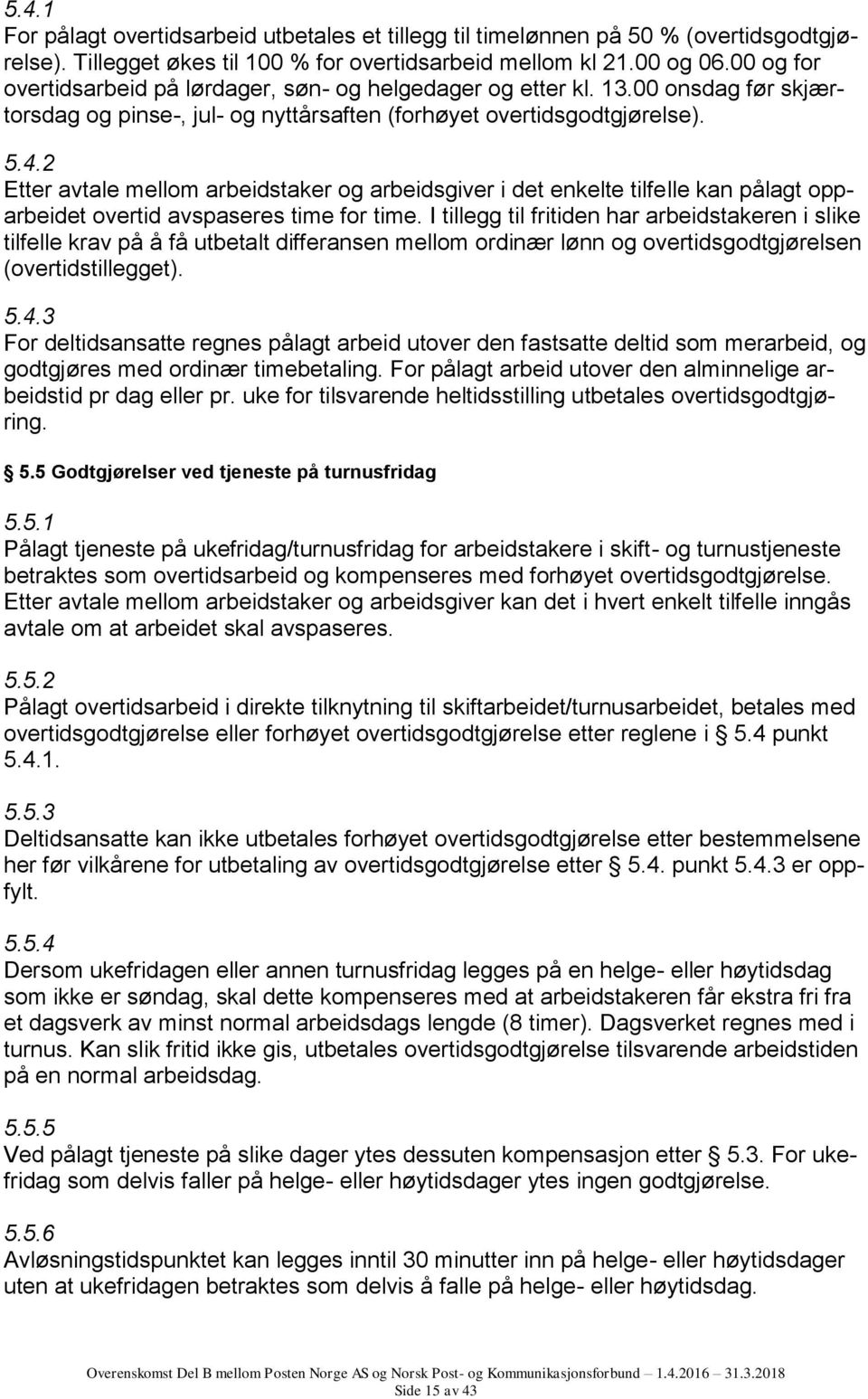 5.4.1
For pålagt overtidsarbeid utbetales et tillegg til timelønnen på 50 % (overtidsgodtgjørelse). Tillegget økes til 100 % for overtidsarbeid mellom kl 21.00 og 06.00 og for overtidsarbeid på lørdager, søn- og helgedager og etter kl. 13.00 onsdag før skjærtorsdag og pinse-, jul- og nyttårsaften (forhøyet overtidsgodtgjørelse).

5.4.2
Etter avtale mellom arbeidstaker og arbeidsgiver i det enkelte tilfelle kan pålagt opparbeidet overtid avspaseres time for time. I tillegg til fritiden har arbeidstakeren i slike tilfelle krav på å få utbetalt differansen mellom ordinær lønn og overtidsgodtgjørelsen (overtidstillegget).

5.4.3
For deltidsansatte regnes pålagt arbeid utover den fastsatte deltid som merarbeid, og godtgjøres med ordinær timebetaling. For pålagt arbeid utover den alminnelige arbeidstid pr dag eller pr. uke for tilsvarende heltidsstilling utbetales overtidsgodtgjøring.

5.5 Godtgjørelser ved tjeneste på turnusfridag

5.5.1
Pålagt tjeneste på ukefridag/turnusfridag for arbeidstakere i skift- og turnustjeneste betraktes som overtidsarbeid og kompenseres med forhøyet overtidsgodtgjørelse. Etter avtale mellom arbeidstaker og arbeidsgiver kan det i hvert enkelt tilfelle inngås avtale om at arbeidet skal avspaseres.

5.5.2
Pålagt overtidsarbeid i direkte tilknytning til skiftarbeidet/turnusarbeidet, betales med overtidsgodtgjørelse eller forhøyet overtidsgodtgjørelse etter reglene i § 5.4 punkt 5.4.1.

5.5.3
Deltidsansatte kan ikke utbetales forhøyet overtidsgodtgjørelse etter bestemmelsene her før vilkårene for utbetaling av overtidsgodtgjørelse etter § 5.4. punkt 5.4.3 er oppfylt.

5.5.4
Dersom ukefridagen eller annen turnusfridag legges på en helge- eller høytidsdag som ikke er søndag, skal dette kompenseres med at arbeidstakeren får ekstra fri fra et dagsverk av minst normal arbeidsdags lengde (8 timer). Dagsverket regnes med i turnus. Kan slik fritid ikke gis, utbetales overtidsgodtgjørelse tilsvarende arbeidstiden på en normal arbeidsdag.

5.5.5
Ved pålagt tjeneste på slike dager ytes dessuten kompensasjon etter § 5.3. For ukefridag som delvis faller på helge- eller høytidsdager ytes ingen godtgjørelse.

5.5.6
Avløsningstidspunktet kan legges inntil 30 minutter inn på helge- eller høytidsdager uten at ukefridagen betraktes som delvis å falle på helge- eller høytidsdag.

Overenskomst Del B mellom Posten Norge AS og Norsk Post- og Kommunikasjonsforbund – 1.4.2016 – 31.3.2018
Side 15 av 43